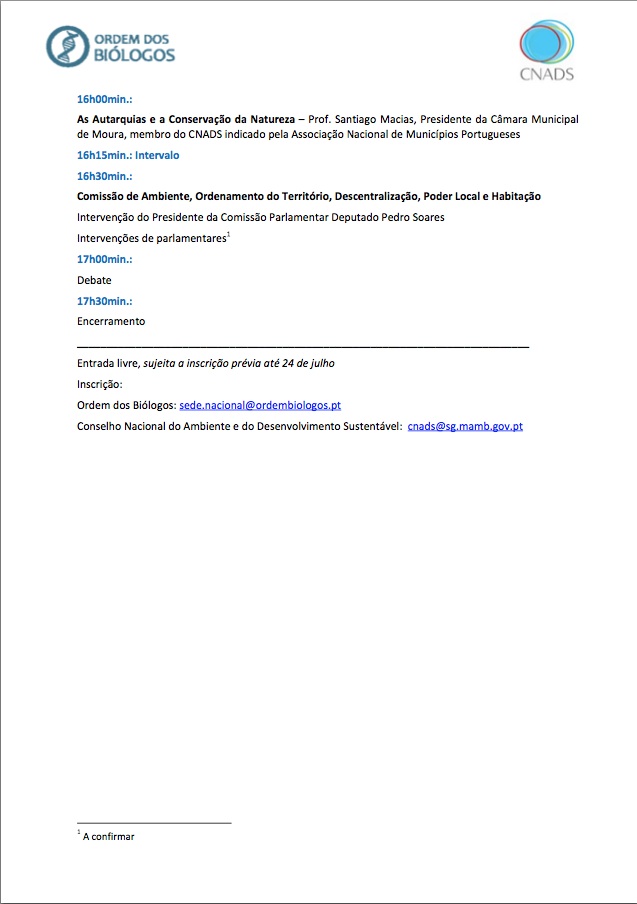 ORDEM DOS BIÓLOGOS

CNADS

16h00min.:

As Autarquias e a Conservação da Natureza – Prof. Santiago Macias, Presidente da Câmara Municipal de Moura, membro do CNADS indicado pela Associação Nacional de Municípios Portugueses

16h15min.: Intervalo

16h30min.:

Comissão de Ambiente, Ordenamento do Território, Descentralização, Poder Local e Habitação

Intervenção do Presidente da Comissão Parlamentar Deputado Pedro Soares

Intervenções de parlamentares$^1$

17h00min.:

Debate

17h30min.:

Encerramento

Entrada livre, sujeita a inscrição prévia até 24 de julho

Inscrição:

Ordem dos Biólogos: sede.nacional@ordembiologos.pt

Conselho Nacional do Ambiente e do Desenvolvimento Sustentável: cnads@sg.mamb.gov.pt

$^1$ A confirmar